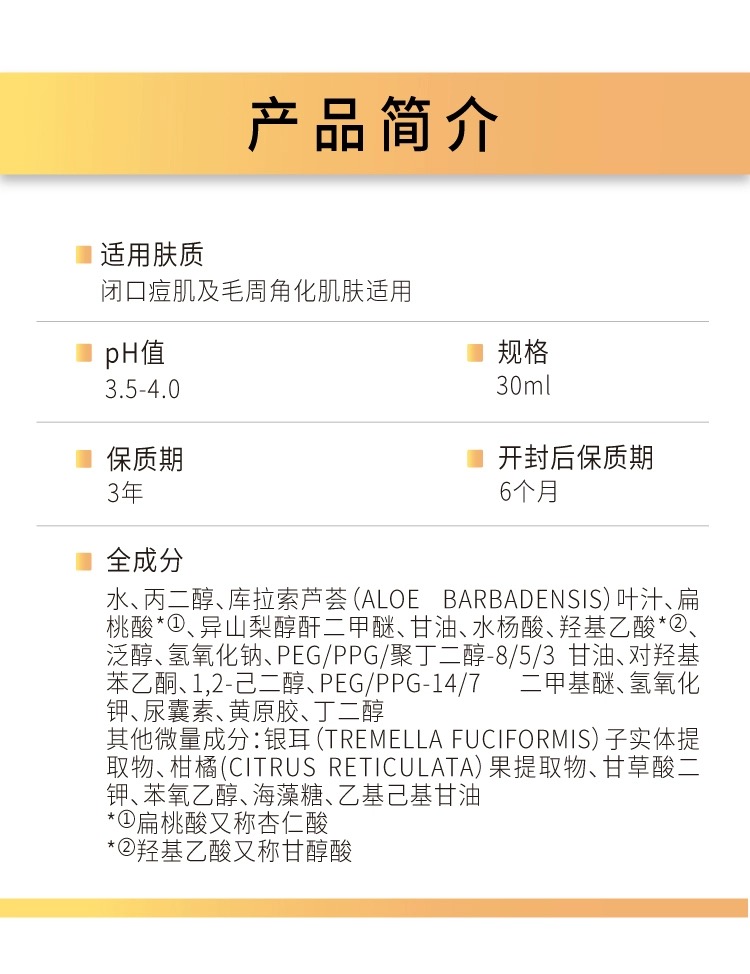 产品简介

适用肤质
闭口痘肌及毛周角化肌肤适用

pH值
3.5-4.0

规格
30ml

保质期
3年

开封后保质期
6个月

全成分
水、丙二醇、库拉索芦荟(ALOE BARBADENSIS)叶汁、扁桃酸*①、异山梨醇酐二甲醚、甘油、水杨酸、羟基乙酸*②、泛醇、氢氧化钠、PEG/PPG/聚丁二醇-8/5/3 甘油、对羟基苯乙酮、1,2-己二醇、PEG/PPG-14/7 二甲基醚、氢氧化钾、尿囊素、黄原胶、丁二醇
其他微量成分:银耳(TREMELLA FUCIFORMIS)子实体提取物、柑橘(CITRUS RETICULATA)果提取物、甘草酸二钾、苯氧乙醇、海藻糖、乙基己基甘油
*①扁桃酸又称杏仁酸
*②羟基乙酸又称甘醇酸